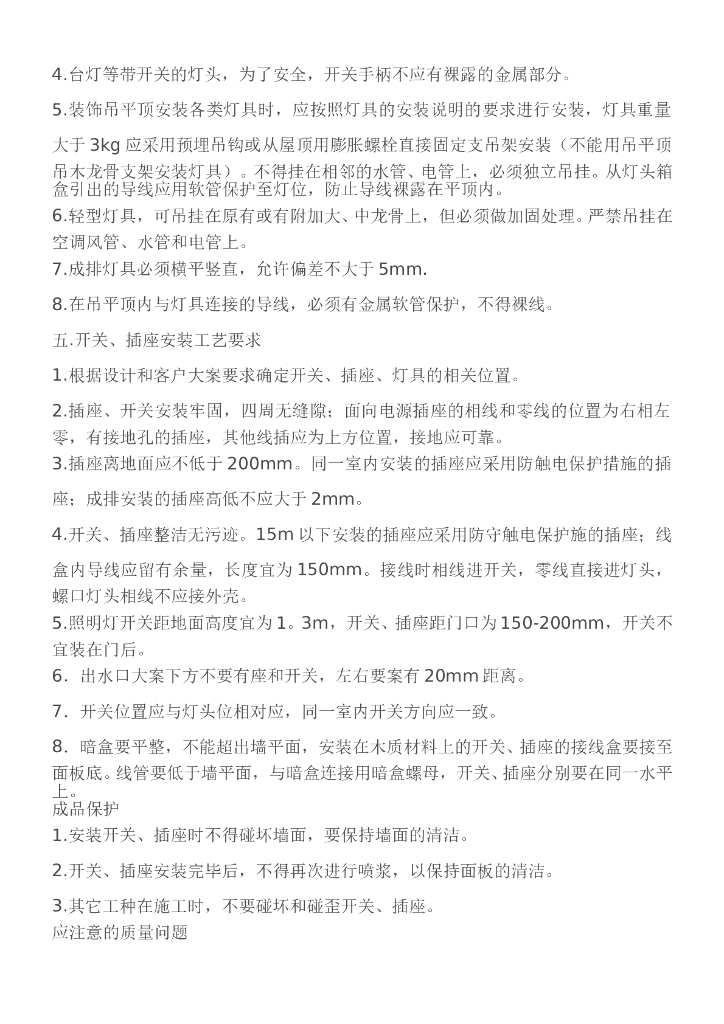 4.台灯等带开关的灯头，为了安全，开关手柄不应有裸露的金属部分。

5.装饰吊平顶安装各类灯具时，应按照灯具的安装说明的要求进行安装，灯具重量大于 3kg 应采用预埋吊钩或从屋顶用膨胀螺栓直接固定支吊架安装（不能用吊平顶吊木龙骨支架安装灯具）。不得挂在相邻的水管、电管上，必须独立吊挂。从灯头箱盒引出的导线应用软管保护至灯位，防止导线裸露在平顶内。

6.轻型灯具，可吊挂在原有或有附加大、中龙骨上，但必须做加固处理。严禁吊挂在空调风管、水管和电管上。

7.成排灯具必须横平竖直，允许偏差不大于 5mm.

8.在吊平顶内与灯具连接的导线，必须有金属软管保护，不得裸线。

五.开关、插座安装工艺要求

1.根据设计和客户大案要求确定开关、插座、灯具的相关位置。

2.插座、开关安装牢固，四周无缝隙；面向电源插座的相线和零线的位置为右相左零，有接地孔的插座，其他线插应为上方位置，接地应可靠。

3.插座离地面应不低于 200mm。同一室内安装的插座应采用防触电保护措施的插座；成排安装的插座高低不应大于 2mm。

4.开关、插座整洁无污迹。15m 以下安装的插座应采用防守触电保护施的插座；线盒内导线应留有余量，长度宜为 150mm。接线时相线进开关，零线直接进灯头，螺口灯头相线不应接外壳。

5.照明灯开关距地面高度宜为 1。3m，开关、插座距门口为 150-200mm，开关不宜装在门后。

6．出水口大案下方不要有座和开关，左右要案有 20mm 距离。

7．开关位置应与灯头位相对应，同一室内开关方向应一致。

8．暗盒要平整，不能超出墙平面，安装在木质材料上的开关、插座的接线盒要接至面板底。线管要低于墙平面，与暗盒连接用暗盒螺母，开关、插座分别要在同一水平上。

成品保护

1.安装开关、插座时不得碰坏墙面，要保持墙面的清洁。

2.开关、插座安装完毕后，不得再次进行喷浆，以保持面板的清洁。

3.其它工种在施工时，不要碰坏和碰歪开关、插座。

应注意的质量问题